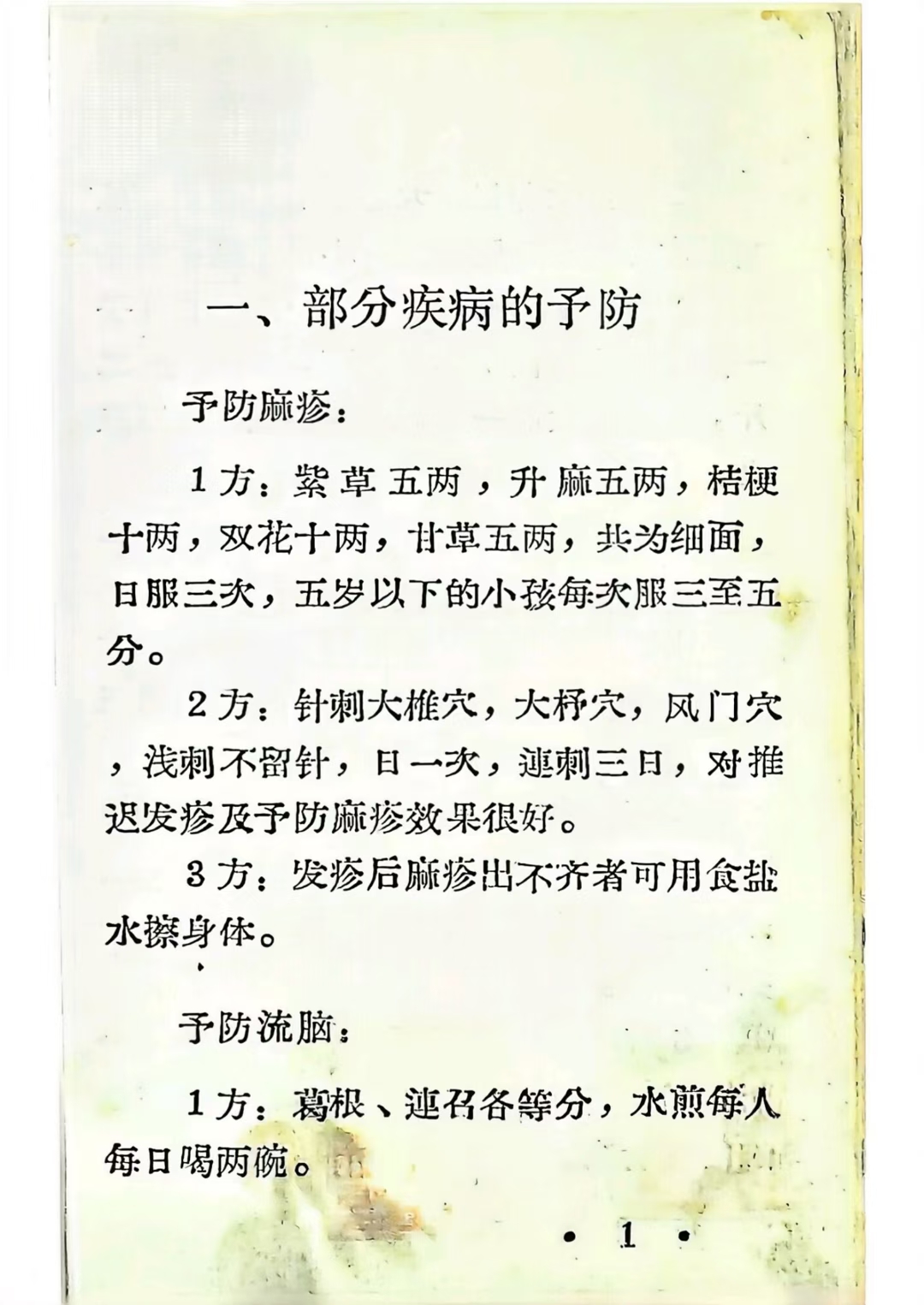 一、部分疾病的予防

予防麻疹：

1方：紫草五两，升麻五两，桔梗十两，双花十两，甘草五两，共为细面，日服三次，五岁以下的小孩每次服三至五分。

2方：针刺大椎穴，大杼穴，风门穴，浅刺不留针，日一次，連刺三日，对推迟发疹及予防麻疹效果很好。

3方：发疹后麻疹出不齐者可用食盐水擦身体。

予防流脑：

1方：葛根、連召各等分，水煎每人每日喝两碗。

• 1 •